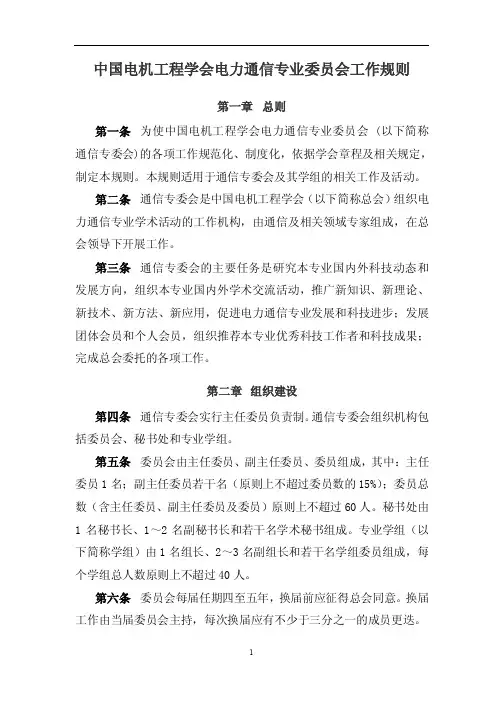 中国电机工程学会电力通信专业委员会工作规则

第一章　总则

第一条　为使中国电机工程学会电力通信专业委员会（以下简称通信专委会）的各项工作规范化、制度化，依据学会章程及相关规定，制定本规则。本规则适用于通信专委会及其学组的相关工作及活动。

第二条　通信专委会是中国电机工程学会（以下简称总会）组织电力通信专业学术活动的工作机构，由通信及相关领域专家组成，在总会领导下开展工作。

第三条　通信专委会的主要任务是研究本专业国内外科技动态和发展方向，组织本专业国内外学术交流活动，推广新知识、新理论、新技术、新方法、新应用，促进电力通信专业发展和科技进步；发展团体会员和个人会员，组织推荐本专业优秀科技工作者和科技成果；完成总会委托的各项工作。

第二章　组织建设

第四条　通信专委会实行主任委员负责制。通信专委会组织机构包括委员会、秘书处和专业学组。

第五条　委员会由主任委员、副主任委员、委员组成，其中：主任委员 1 名；副主任委员若干名（原则上不超过委员数的 15%）；委员总数（含主任委员、副主任委员及委员）原则上不超过 60 人。秘书处由 1 名秘书长、1～2 名副秘书长和若干名学术秘书组成。专业学组（以下简称学组）由 1 名组长、2～3 名副组长和若干名学组委员组成，每个学组总人数原则上不超过 40 人。

第六条　委员会每届任期四至五年，换届前应征得总会同意。换届工作由当届委员会主持，每次换届应有不少于三分之一的成员更迭。

1